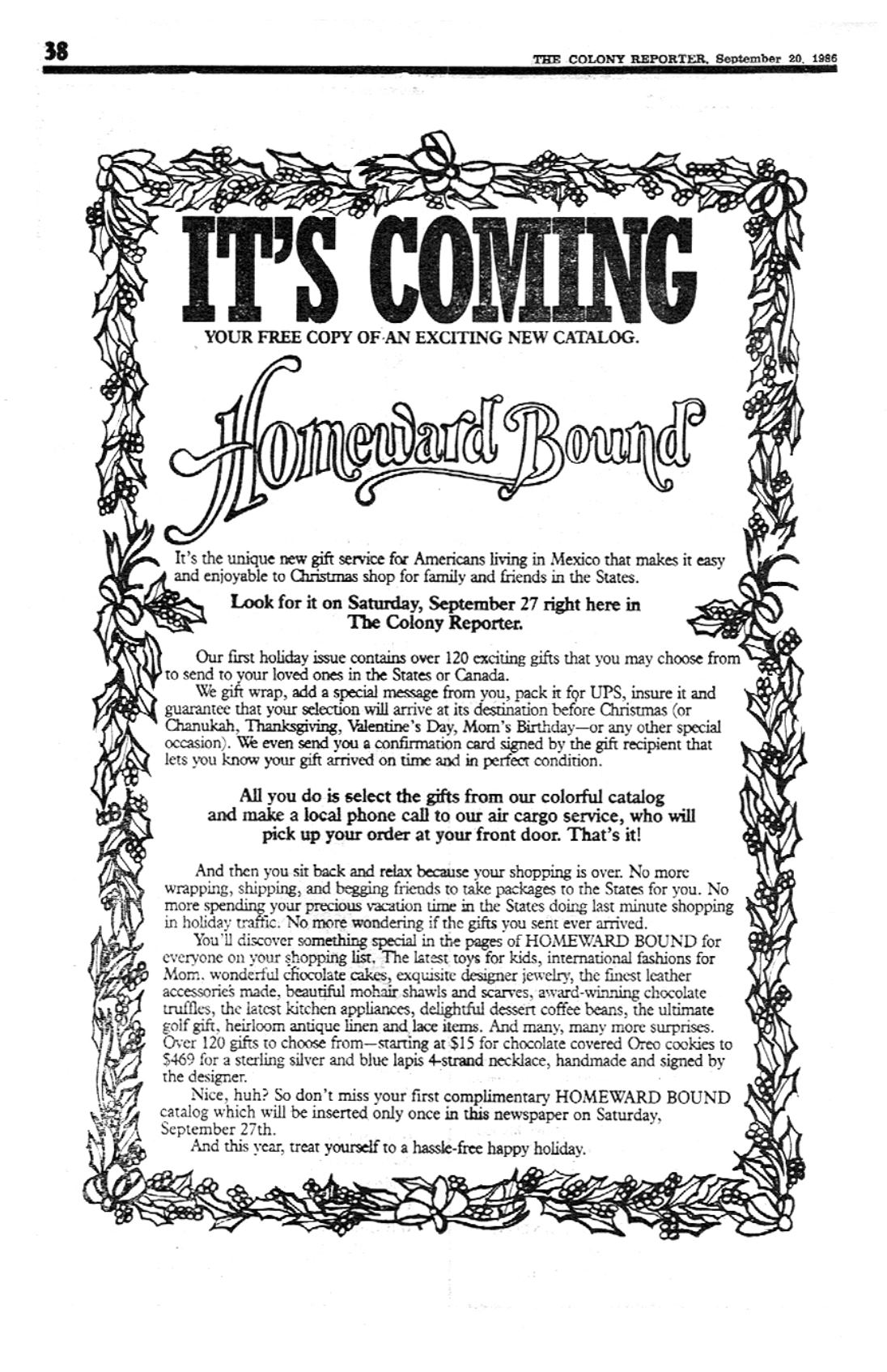 38

THE COLONY REPORTER, September 20, 1986

IT'S COMING

YOUR FREE COPY OF AN EXCITING NEW CATALOG.

Homeward Bound

It's the unique new gift service for Americans living in Mexico that makes it easy and enjoyable to Christmas shop for family and friends in the States.

Look for it on Saturday, September 27 right here in The Colony Reporter.

Our first holiday issue contains over 120 exciting gifts that you may choose from to send to your loved ones in the States or Canada.

We gift wrap, add a special message from you, pack it for UPS, insure it and guarantee that your selection will arrive at its destination before Christmas (or Chanukah, Thanksgiving, Valentine's Day, Mom's Birthday—or any other special occasion). We even send you a confirmation card signed by the gift recipient that lets you know your gift arrived on time and in perfect condition.

All you do is select the gifts from our colorful catalog and make a local phone call to our air cargo service, who will pick up your order at your front door. That's it!

And then you sit back and relax because your shopping is over. No more wrapping, shipping, and begging friends to take packages to the States for you. No more spending your precious vacation time in the States doing last minute shopping in holiday traffic. No more wondering if the gifts you sent ever arrived.

You'll discover something special in the pages of HOMEWARD BOUND for everyone on your shopping list. The latest toys for kids, international fashions for Mom, wonderful chocolate cakes, exquisite designer jewelry, the finest leather accessories made, beautiful mohair shawls and scarves, award-winning chocolate truffles, the latest kitchen appliances, delightful dessert coffee beans, the ultimate golf gift, heirloom antique linen and lace items. And many, many more surprises. Over 120 gifts to choose from—starting at $15 for chocolate covered Oreo cookies to $469 for a sterling silver and blue lapis 4-strand necklace, handmade and signed by the designer.

Nice, huh? So don't miss your first complimentary HOMEWARD BOUND catalog which will be inserted only once in this newspaper on Saturday, September 27th.

And this year, treat yourself to a hassle-free happy holiday.